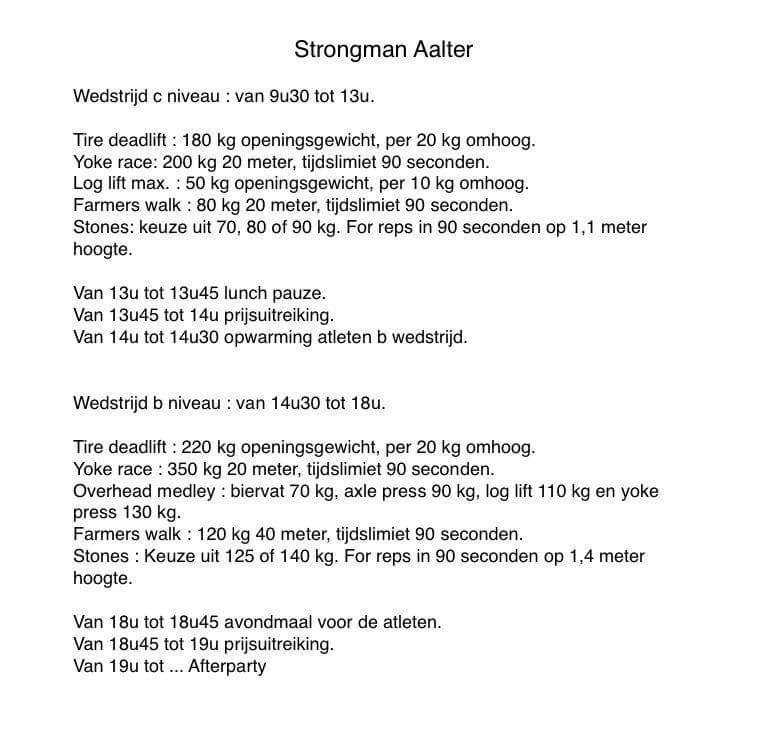 Strongman Aalter

Wedstrijd c niveau : van 9u30 tot 13u.

Tire deadlift : 180 kg openingsgewicht, per 20 kg omhoog.
Yoke race: 200 kg 20 meter, tijdslimiet 90 seconden.
Log lift max. : 50 kg openingsgewicht, per 10 kg omhoog.
Farmers walk : 80 kg 20 meter, tijdslimiet 90 seconden.
Stones: keuze uit 70, 80 of 90 kg. For reps in 90 seconden op 1,1 meter hoogte.

Van 13u tot 13u45 lunch pauze.
Van 13u45 tot 14u prijsuitreiking.
Van 14u tot 14u30 opwarming atleten b wedstrijd.

Wedstrijd b niveau : van 14u30 tot 18u.

Tire deadlift : 220 kg openingsgewicht, per 20 kg omhoog.
Yoke race : 350 kg 20 meter, tijdslimiet 90 seconden.
Overhead medley : biervat 70 kg, axle press 90 kg, log lift 110 kg en yoke press 130 kg.
Farmers walk : 120 kg 40 meter, tijdslimiet 90 seconden.
Stones : Keuze uit 125 of 140 kg. For reps in 90 seconden op 1,4 meter hoogte.

Van 18u tot 18u45 avondmaal voor de atleten.
Van 18u45 tot 19u prijsuitreiking.
Van 19u tot ... Afterparty